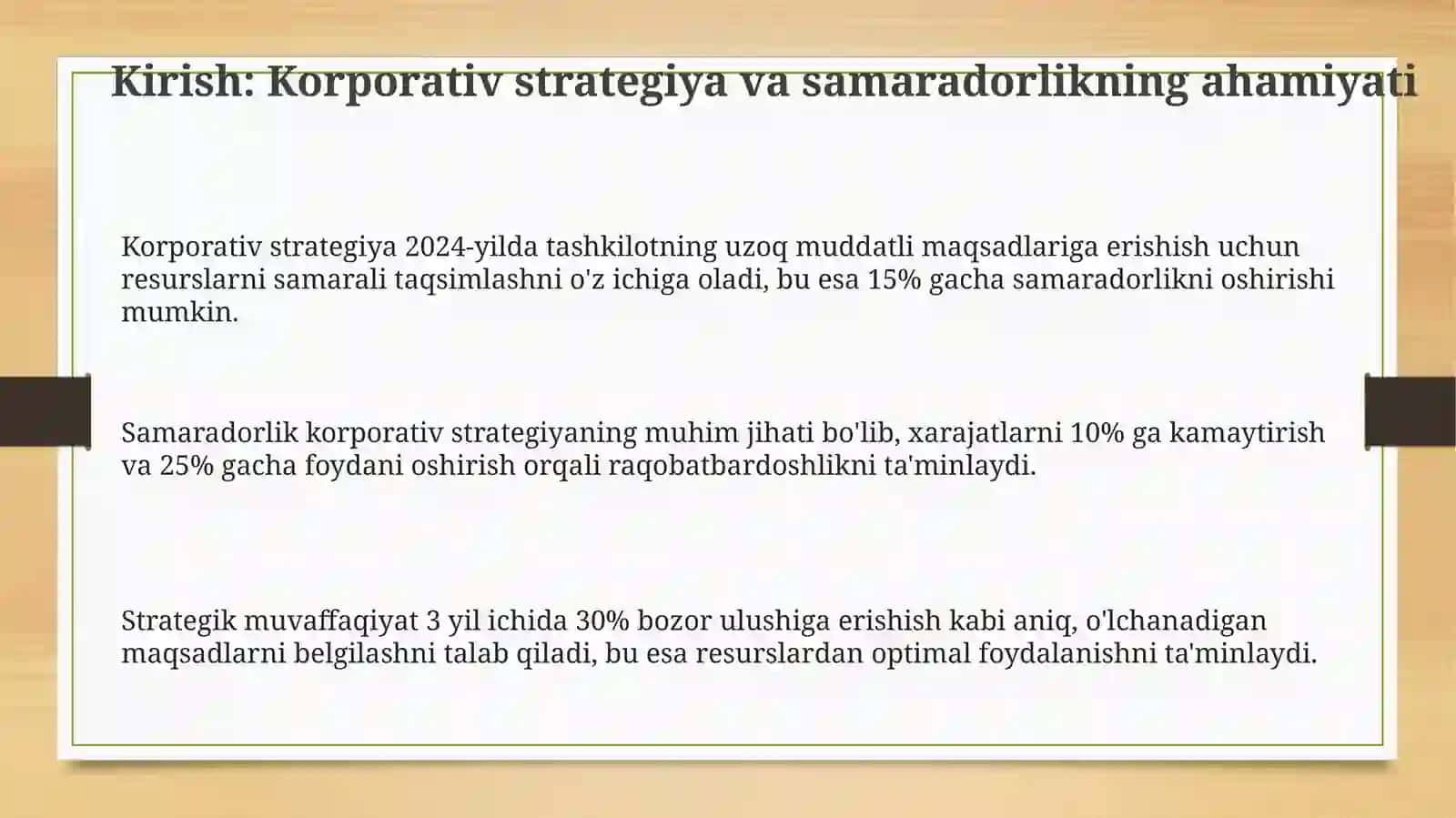 Kirish: Korporativ strategiya va samaradorlikning ahamiyati

Korporativ strategiya 2024-yilda tashkilotning uzoq muddatli maqsadlariga erishish uchun resurslarni samarali taqsimlashni o'z ichiga oladi, bu esa 15% gacha samaradorlikni oshirishi mumkin.

Samaradorlik korporativ strategiyaning muhim jihati bo'lib, xarajatlarni 10% ga kamaytirish va 25% gacha foydani oshirish orqali raqobatbardoshlikni ta'minlaydi.

Strategik muvaffaqiyat 3 yil ichida 30% bozor ulushiga erishish kabi aniq, o'lchanadigan maqsadlarni belgilashni talab qiladi, bu esa resurslardan optimal foydalanishni ta'minlaydi.